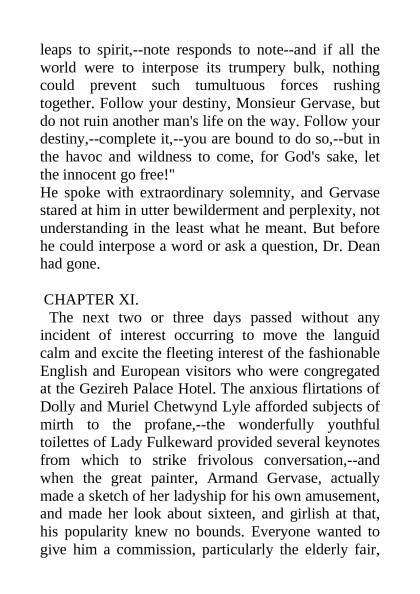 leaps to spirit,--note responds to note--and if all the world were to interpose its trumpery bulk, nothing could prevent such tumultuous forces rushing together. Follow your destiny, Monsieur Gervase, but do not ruin another man's life on the way. Follow your destiny,--complete it,--you are bound to do so,--but in the havoc and wildness to come, for God's sake, let the innocent go free!"
He spoke with extraordinary solemnity, and Gervase stared at him in utter bewilderment and perplexity, not understanding in the least what he meant. But before he could interpose a word or ask a question, Dr. Dean had gone.

CHAPTER XI.
The next two or three days passed without any incident of interest occurring to move the languid calm and excite the fleeting interest of the fashionable English and European visitors who were congregated at the Gezireh Palace Hotel. The anxious flirtations of Dolly and Muriel Chetwynd Lyle afforded subjects of mirth to the profane,--the wonderfully youthful toilettes of Lady Fulkeward provided several keynotes from which to strike frivolous conversation,--and when the great painter, Armand Gervase, actually made a sketch of her ladyship for his own amusement, and made her look about sixteen, and girlish at that, his popularity knew no bounds. Everyone wanted to give him a commission, particularly the elderly fair,